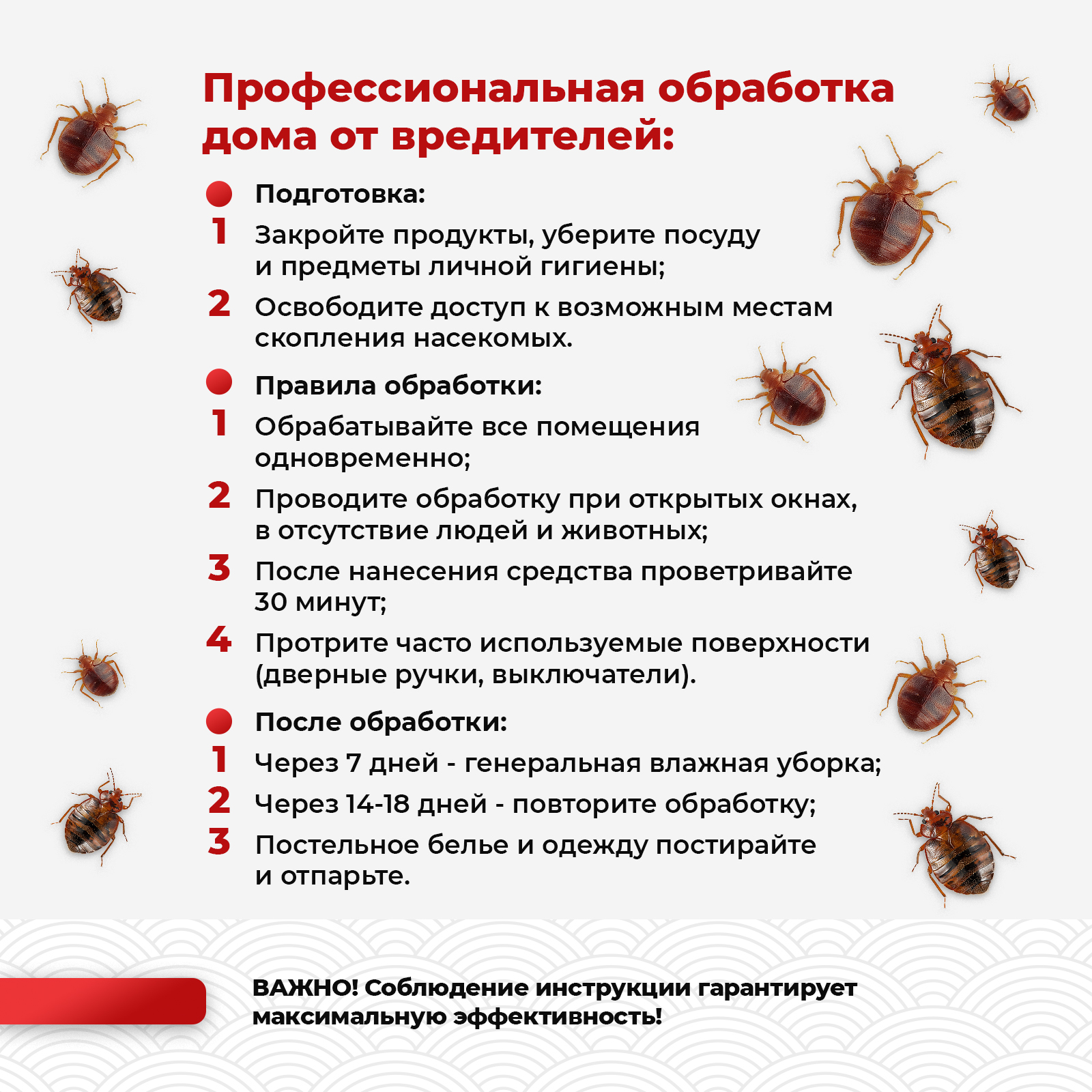 Профессиональная обработка дома от вредителей:

Подготовка:

1 Закройте продукты, уберите посуду и предметы личной гигиены;

2 Освободите доступ к возможным местам скопления насекомых.

Правила обработки:

1 Обрабатывайте все помещения одновременно;

2 Проводите обработку при открытых окнах, в отсутствие людей и животных;

3 После нанесения средства проветривайте 30 минут;

4 Протрите часто используемые поверхности (дверные ручки, выключатели).

После обработки:

1 Через 7 дней - генеральная влажная уборка;

2 Через 14-18 дней - повторите обработку;

3 Постельное белье и одежду постирайте и отпарьте.

ВАЖНО! Соблюдение инструкции гарантирует максимальную эффективность!